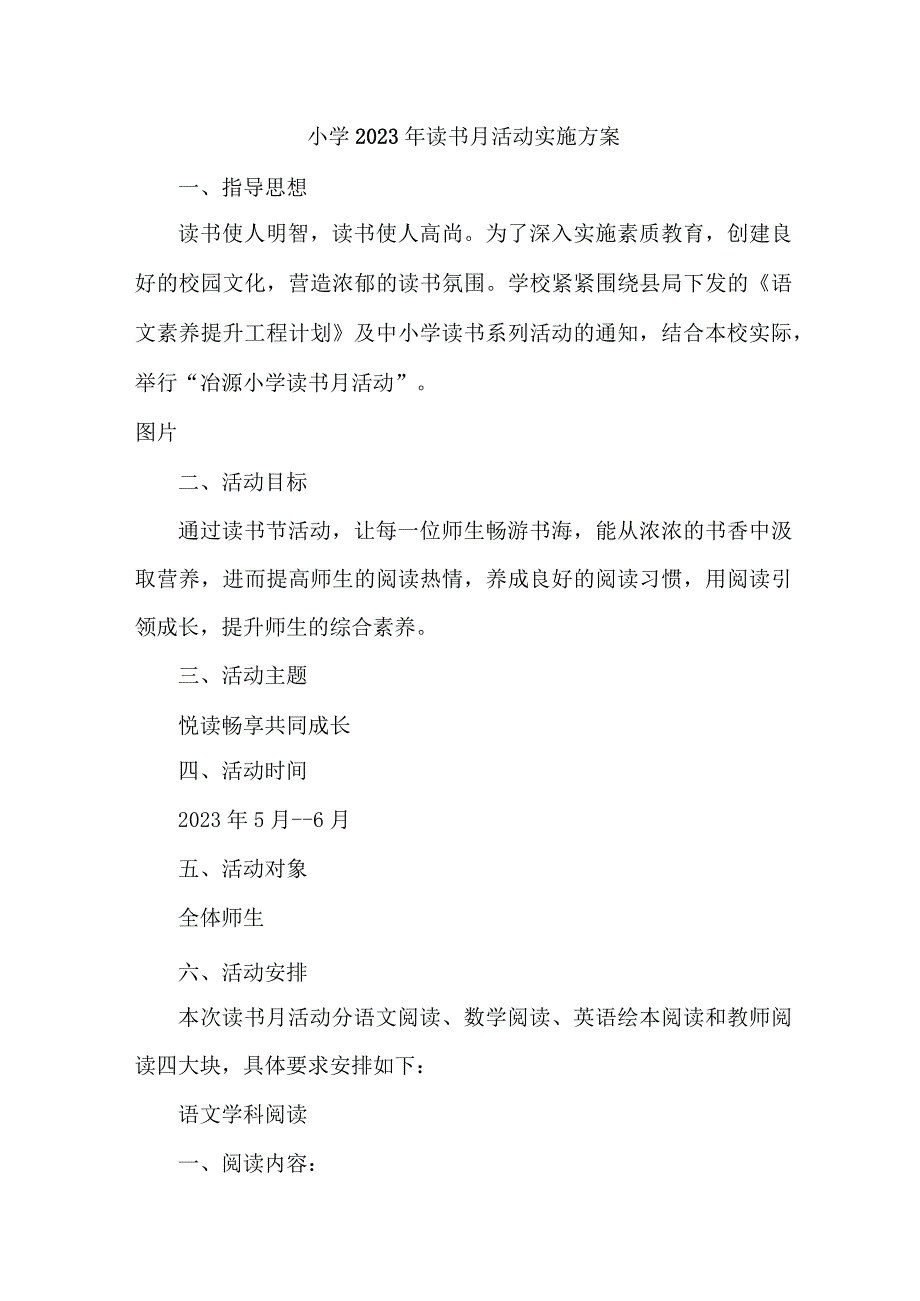 小学2023年读书月活动实施方案

一、指导思想

读书使人明智，读书使人高尚。为了深入实施素质教育，创建良好的校园文化，营造浓郁的读书氛围。学校紧紧围绕县局下发的《语文素养提升工程计划》及中小学读书系列活动的通知，结合本校实际，举行“冶源小学读书月活动”。

图片

二、活动目标

通过读书节活动，让每一位师生畅游书海，能从浓浓的书香中汲取营养，进而提高师生的阅读热情，养成良好的阅读习惯，用阅读引领成长，提升师生的综合素养。

三、活动主题

悦读畅享共同成长

四、活动时间

2023年5月--6月

五、活动对象

全体师生

六、活动安排

本次读书月活动分语文阅读、数学阅读、英语绘本阅读和教师阅读四大块，具体要求安排如下：

语文学科阅读

一、阅读内容：